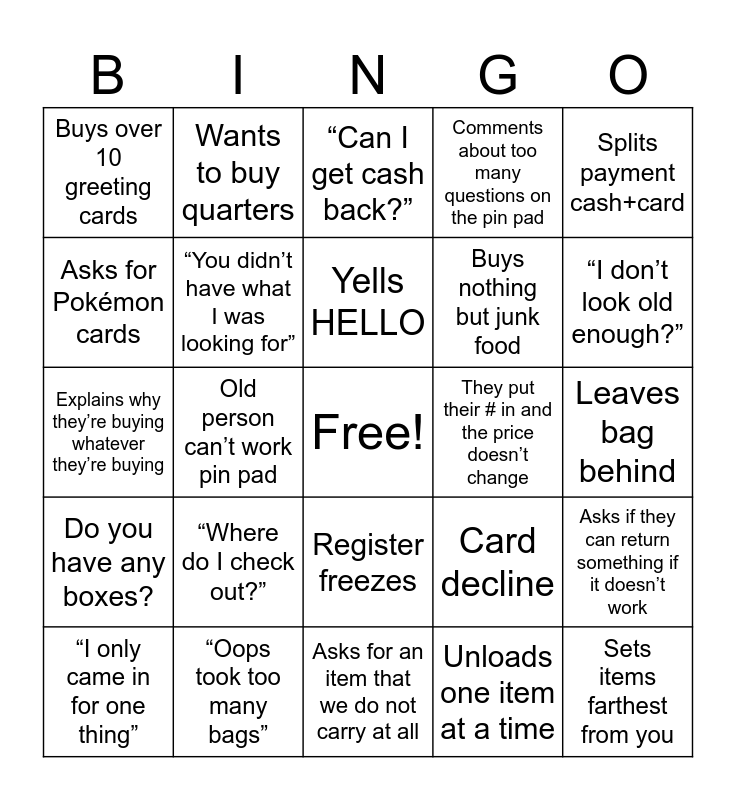 | B | I | N | G | O |
|---|---|---|---|---|
| Buys over 10 greeting cards | Wants to buy quarters | “Can I get cash back?” | Comments about too many questions on the pin pad | Splits payment cash+card |
| Asks for Pokémon cards | “You didn’t have what I was looking for” | Yells HELLO | Buys nothing but junk food | “I don’t look old enough?” |
| Explains why they’re buying whatever they’re buying | Old person can’t work pin pad | Free! | They put their # in and the price doesn’t change | Leaves bag behind |
| Do you have any boxes? | “Where do I check out?” | Register freezes | Card decline | Asks if they can return something if it doesn’t work |
| “I only came in for one thing” | “Oops took too many bags” | Asks for an item that we do not carry at all | Unloads one item at a time | Sets items farthest from you |